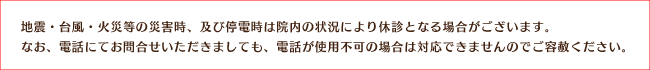 地震・台風・火災等の災害時、及び停電時は院内の状況により休診となる場合がございます。
なお、電話にてお問合せいただきましても、電話が使用不可の場合は対応できませんのでご容赦ください。